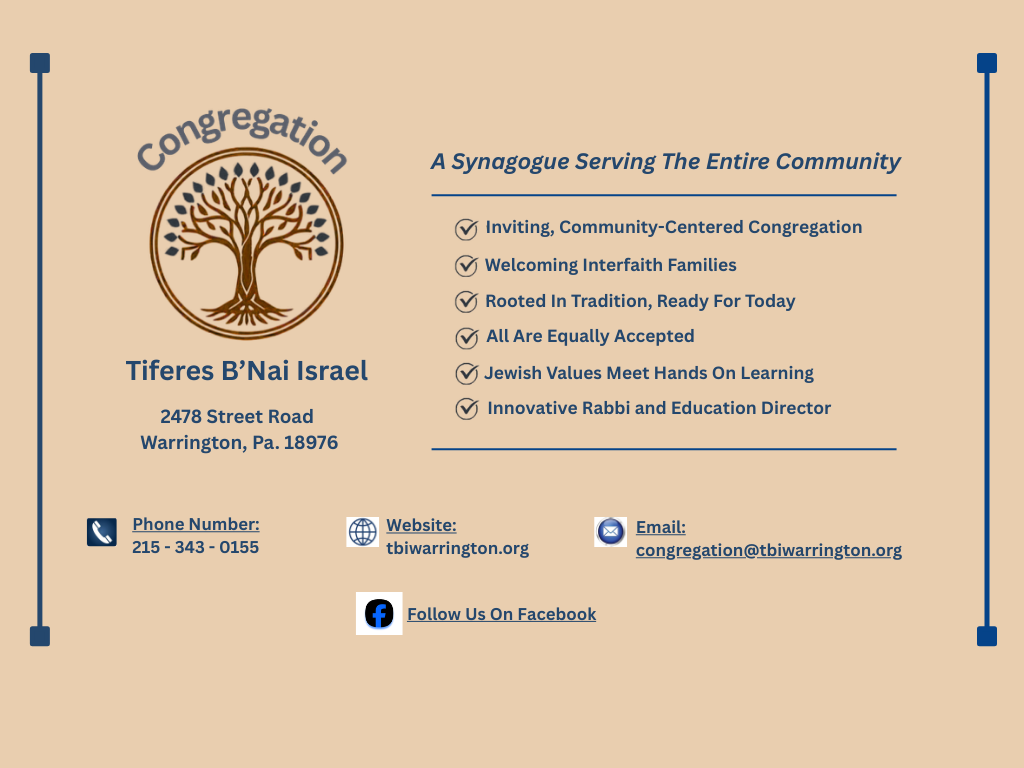 Congregation

Tiferes B'Nai Israel

2478 Street Road
Warrington, Pa. 18976

A Synagogue Serving The Entire Community

Inviting, Community-Centered Congregation
Welcoming Interfaith Families
Rooted In Tradition, Ready For Today
All Are Equally Accepted
Jewish Values Meet Hands On Learning
Innovative Rabbi and Education Director

Phone Number:
215 - 343 - 0155

Website:
tbiwarrington.org

Email:
congregation@tbiwarrington.org

Follow Us On Facebook